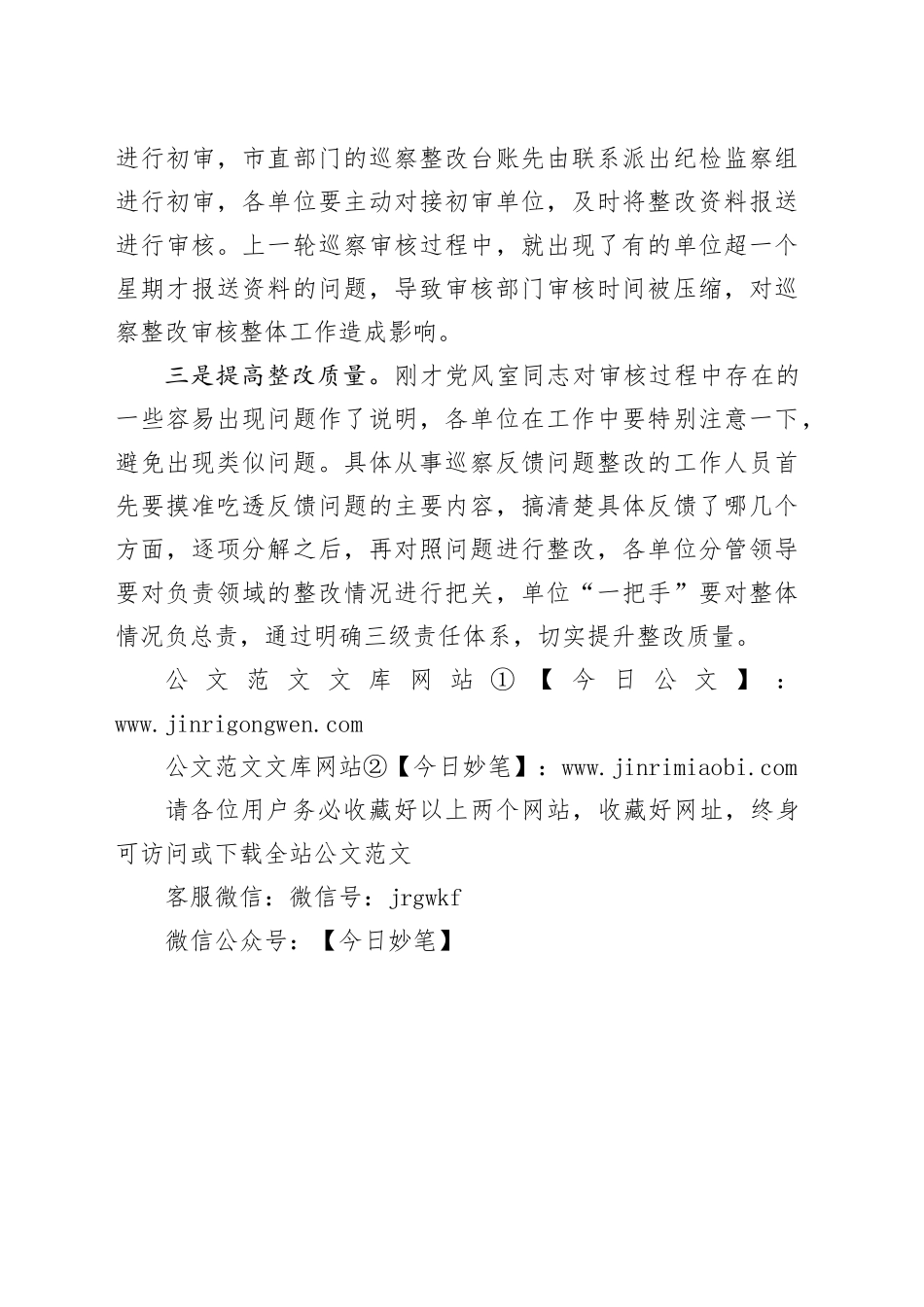 进行初审，市直部门的巡察整改台账先由联系派出纪检监察组进行初审，各单位要主动对接初审单位，及时将整改资料报送进行审核。上一轮巡察审核过程中，就出现了有的单位超一个星期才报送资料的问题，导致审核部门审核时间被压缩，对巡察整改审核整体工作造成影响。

三是提高整改质量。刚才党风室同志对审核过程中存在的一些容易出现问题作了说明，各单位在工作中要特别注意一下，避免出现类似问题。具体从事巡察反馈问题整改的工作人员首先要摸准吃透反馈问题的主要内容，搞清楚具体反馈了哪几个方面，逐项分解之后，再对照问题进行整改，各单位分管领导要对负责领域的整改情况进行把关，单位“一把手”要对整体情况负总责，通过明确三级责任体系，切实提升整改质量。

公文范文文库网站①【今日公文】：www.jinrigongwen.com

公文范文文库网站②【今日妙笔】：www.jinrimiaobi.com

请各位用户务必收藏好以上两个网站，收藏好网址，终身可访问或下载全站公文范文

客服微信：微信号：jrgwkf

微信公众号：【今日妙笔】